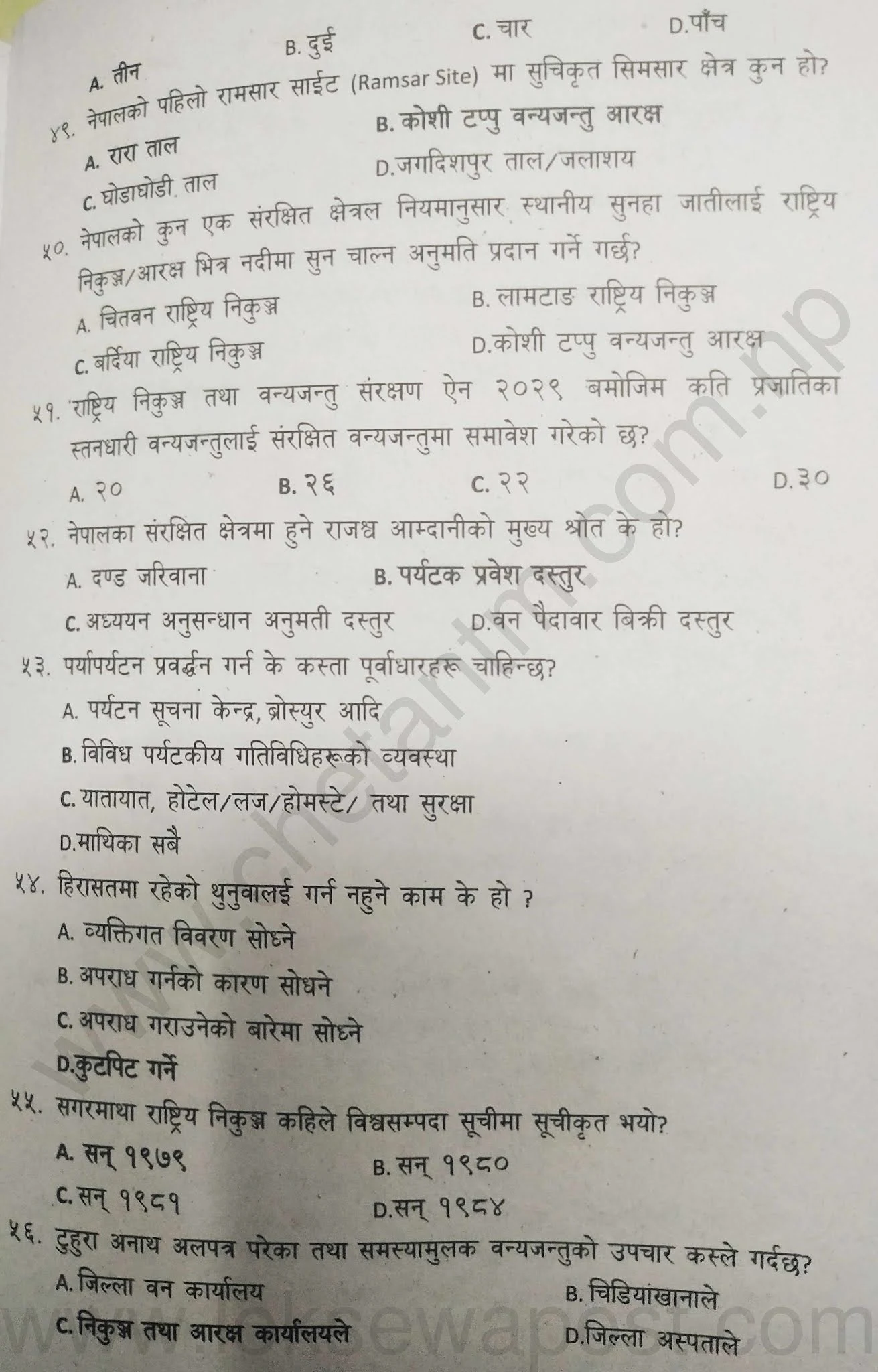 A. तीन B. दुई C. चार D.पाँच

४९. नेपालको पहिलो रामसार साईट (Ramsar Site) मा सुचिकृत सिमसार क्षेत्र कुन हो?
A. रारा ताल B. कोशी टप्पु वन्यजन्तु आरक्ष
C. घोडाघोडी ताल D.जगदिशपुर ताल/जलाशय

५०. नेपालको कुन एक संरक्षित क्षेत्रल नियमानुसार स्थानीय सुनहा जातीलाई राष्ट्रिय निकुञ्ज/आरक्ष भित्र नदीमा सुन चाल्न अनुमति प्रदान गर्ने गर्छ?
A. चितवन राष्ट्रिय निकुञ्ज B. लामटाङ राष्ट्रिय निकुञ्ज
C. बर्दिया राष्ट्रिय निकुञ्ज D.कोशी टप्पु वन्यजन्तु आरक्ष

५१. राष्ट्रिय निकुञ्ज तथा वन्यजन्तु संरक्षण ऐन २०२९ बमोजिम कति प्रजातिका स्तनधारी वन्यजन्तुलाई संरक्षित वन्यजन्तुमा समावेश गरेको छ?
A. २० B. २६ C. २२ D.३०

५२. नेपालका संरक्षित क्षेत्रमा हुने राजश्व आम्दानीको मुख्य श्रोत के हो?
A. दण्ड जरिवाना B. पर्यटक प्रवेश दस्तुर
C. अध्ययन अनुसन्धान अनुमती दस्तुर D.वन पैदावार बिक्री दस्तुर

५३. पर्यापर्यटन प्रवर्द्धन गर्न के कस्ता पूर्वाधारहरू चाहिन्छ?
A. पर्यटन सूचना केन्द्र, ब्रोस्युर आदि
B. विविध पर्यटकीय गतिविधिहरूको व्यवस्था
C. यातायात, होटेल/लज/होमस्टे/ तथा सुरक्षा
D.माथिका सबै

५४. हिरासतमा रहेको थुनुवालई गर्न नहुने काम के हो ?
A. व्यक्तिगत विवरण सोध्ने
B. अपराध गर्नको कारण सोधने
C. अपराध गराउनेको बारेमा सोध्ने
D.कुटपिट गर्ने

५५. सगरमाथा राष्ट्रिय निकुञ्ज कहिले विश्वसम्पदा सूचीमा सूचीकृत भयो?
A. सन् १९७९ B. सन् १९८०
C. सन् १९८१ D.सन् १९८४

५६. टुहुरा अनाथ अलपत्र परेका तथा समस्यामुलक वन्यजन्तुको उपचार कस्ले गर्दछ?
A. जिल्ला वन कार्यालय B. चिडियांखानाले
C. निकुञ्ज तथा आरक्ष कार्यालयले D.जिल्ला अस्पताले

www.chetantm.com.np
www.loksewapost.com